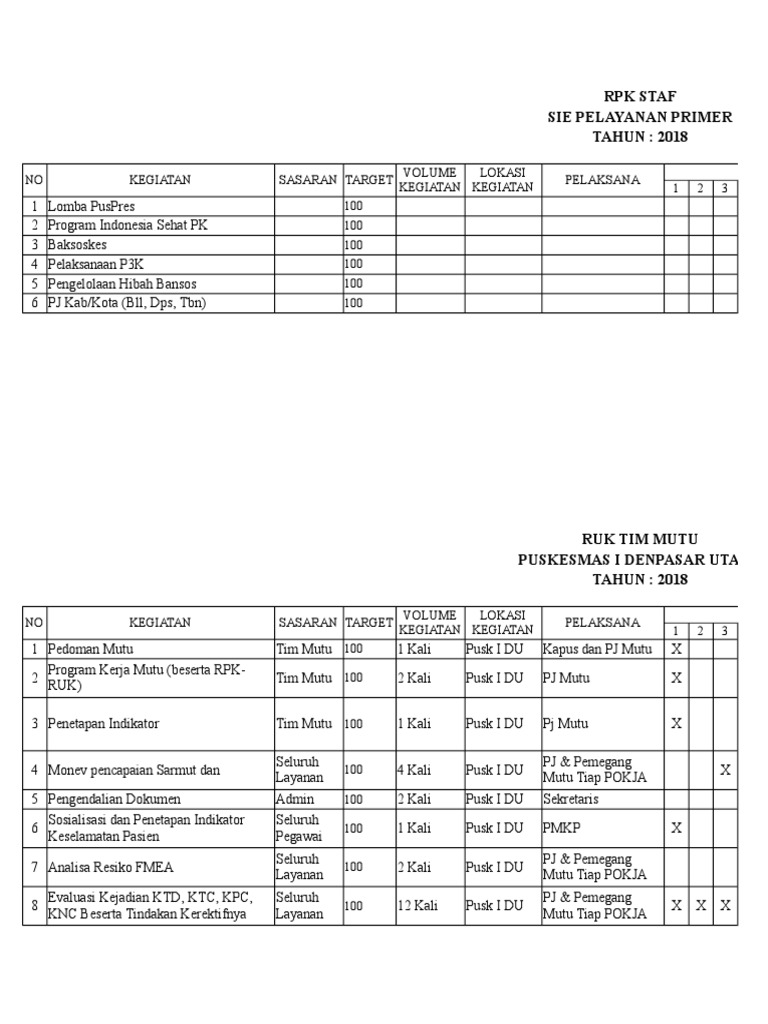 RPK STAF
SIE PELAYANAN PRIMER
TAHUN : 2018

| NO | KEGIATAN | SASARAN | TARGET | VOLUME KEGIATAN | LOKASI KEGIATAN | PELAKSANA | 1 | 2 | 3 |
|---|---|---|---|---|---|---|---|---|---|
| 1 | Lomba PusPres | | 100 | | | | | | |
| 2 | Program Indonesia Sehat PK | | 100 | | | | | | |
| 3 | Baksoskes | | 100 | | | | | | |
| 4 | Pelaksanaan P3K | | 100 | | | | | | |
| 5 | Pengelolaan Hibah Bansos | | 100 | | | | | | |
| 6 | PJ Kab/Kota (Bll, Dps, Tbn) | | 100 | | | | | | |

RUK TIM MUTU
PUSKESMAS I DENPASAR UTA
TAHUN : 2018

| NO | KEGIATAN | SASARAN | TARGET | VOLUME KEGIATAN | LOKASI KEGIATAN | PELAKSANA | 1 | 2 | 3 |
|---|---|---|---|---|---|---|---|---|---|
| 1 | Pedoman Mutu | Tim Mutu | 100 | 1 Kali | Pusk I DU | Kapus dan PJ Mutu | X | | |
| 2 | Program Kerja Mutu (beserta RPK-RUK) | Tim Mutu | 100 | 2 Kali | Pusk I DU | PJ Mutu | X | | |
| 3 | Penetapan Indikator | Tim Mutu | 100 | 1 Kali | Pusk I DU | Pj Mutu | X | | |
| 4 | Monev pencapaian Sarmut dan | Seluruh Layanan | 100 | 4 Kali | Pusk I DU | PJ & Pemegang Mutu Tiap POKJA | | | X |
| 5 | Pengendalian Dokumen | Admin | 100 | 2 Kali | Pusk I DU | Sekretaris | | | |
| 6 | Sosialisasi dan Penetapan Indikator Keselamatan Pasien | Seluruh Pegawai | 100 | 1 Kali | Pusk I DU | PMKP | X | | |
| 7 | Analisa Resiko FMEA | Seluruh Layanan | 100 | 2 Kali | Pusk I DU | PJ & Pemegang Mutu Tiap POKJA | | | |
| 8 | Evaluasi Kejadian KTD, KTC, KPC, KNC Beserta Tindakan Kerektifnya | Seluruh Layanan | 100 | 12 Kali | Pusk I DU | PJ & Pemegang Mutu Tiap POKJA | X | X | X |